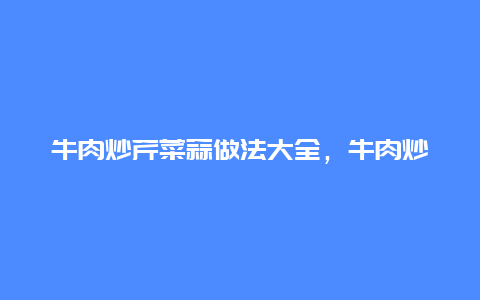 牛肉炒芹菜蒜做法大全，牛肉炒